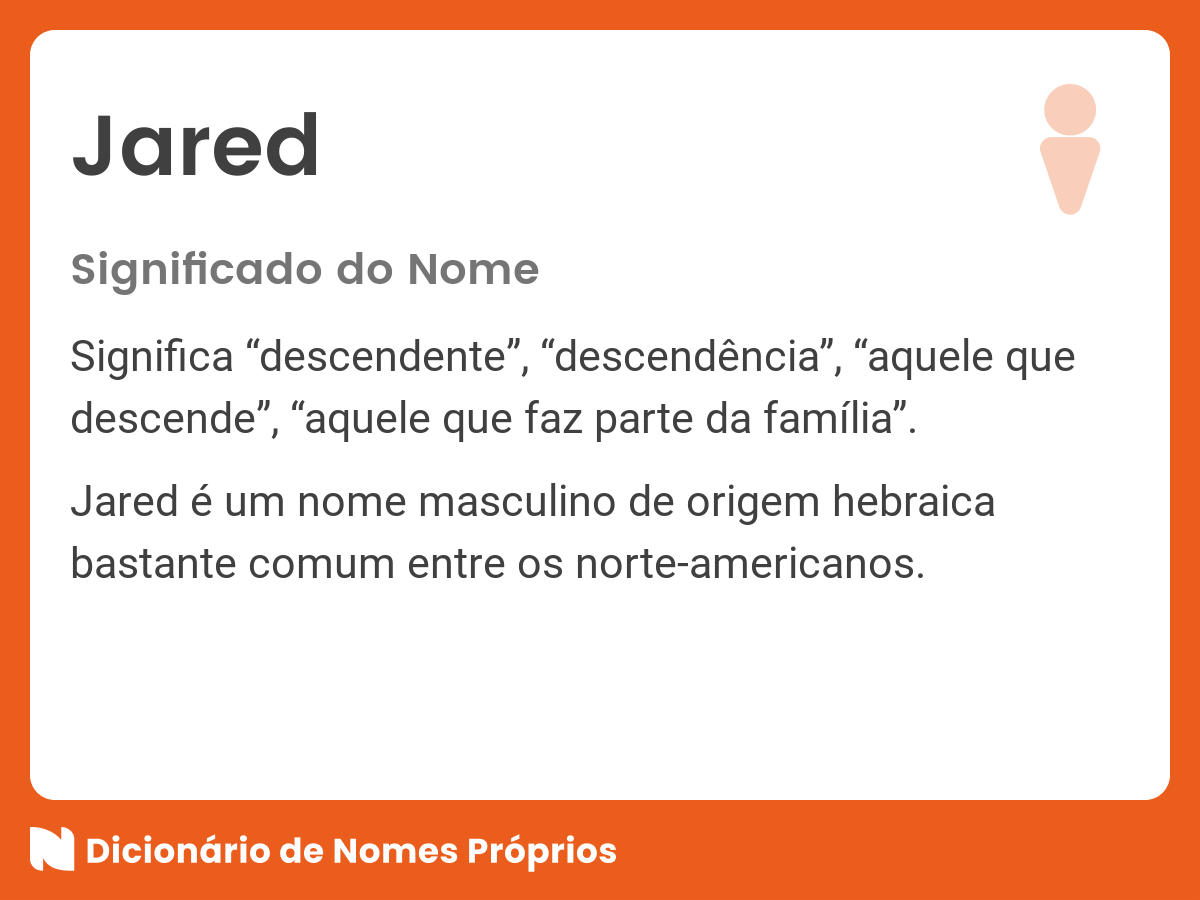 Jared

Significado do Nome

Significa “descendente”, “descendência”, “aquele que descende”, “aquele que faz parte da família”.

Jared é um nome masculino de origem hebraica bastante comum entre os norte-americanos.

Dicionário de Nomes Próprios